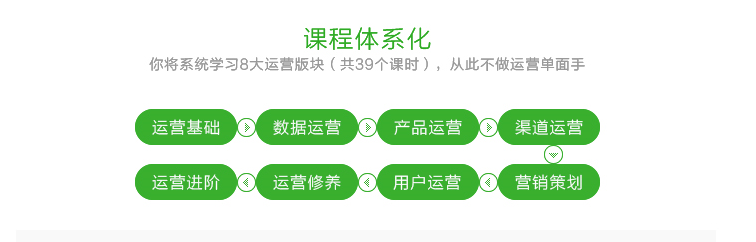 课程体系化

你将系统学习8大运营版块（共39个课时），从此不做运营单面手

运营基础

数据运营

产品运营

渠道运营

营销策划

用户运营

运营修养

运营进阶